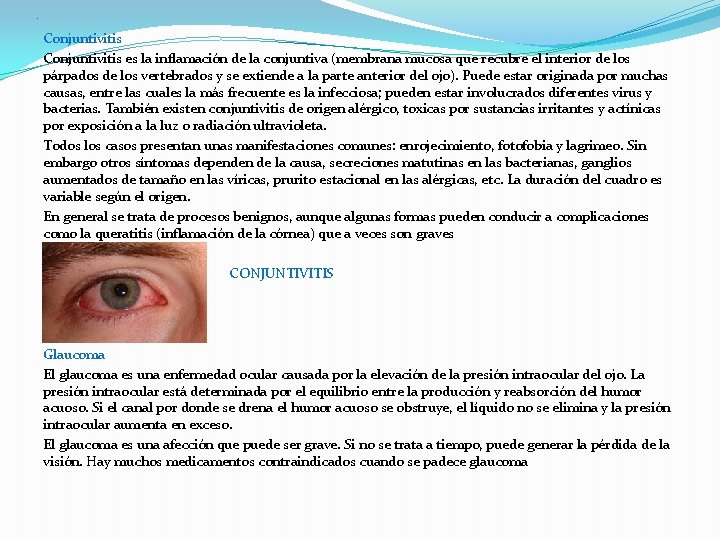 Conjuntivitis

Conjuntivitis es la inflamación de la conjuntiva (membrana mucosa que recubre el interior de los párpados de los vertebrados y se extiende a la parte anterior del ojo). Puede estar originada por muchas causas, entre las cuales la más frecuente es la infecciosa; pueden estar involucrados diferentes virus y bacterias. También existen conjuntivitis de origen alérgico, toxicas por sustancias irritantes y actínicas por exposición a la luz o radiación ultravioleta.

Todos los casos presentan unas manifestaciones comunes: enrojecimiento, fotofobia y lagrimeo. Sin embargo otros síntomas dependen de la causa, secreciones matutinas en las bacterianas, ganglios aumentados de tamaño en las víricas, prurito estacional en las alérgicas, etc. La duración del cuadro es variable según el origen.

En general se trata de procesos benignos, aunque algunas formas pueden conducir a complicaciones como la queratitis (inflamación de la córnea) que a veces son graves

CONJUNTIVITIS

Glaucoma

El glaucoma es una enfermedad ocular causada por la elevación de la presión intraocular del ojo. La presión intraocular está determinada por el equilibrio entre la producción y reabsorción del humor acuoso. Si el canal por donde se drena el humor acuoso se obstruye, el líquido no se elimina y la presión intraocular aumenta en exceso.

El glaucoma es una afección que puede ser grave. Si no se trata a tiempo, puede generar la pérdida de la visión. Hay muchos medicamentos contraindicados cuando se padece glaucoma